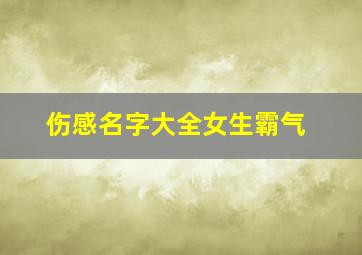 伤感名字大全女生霸气